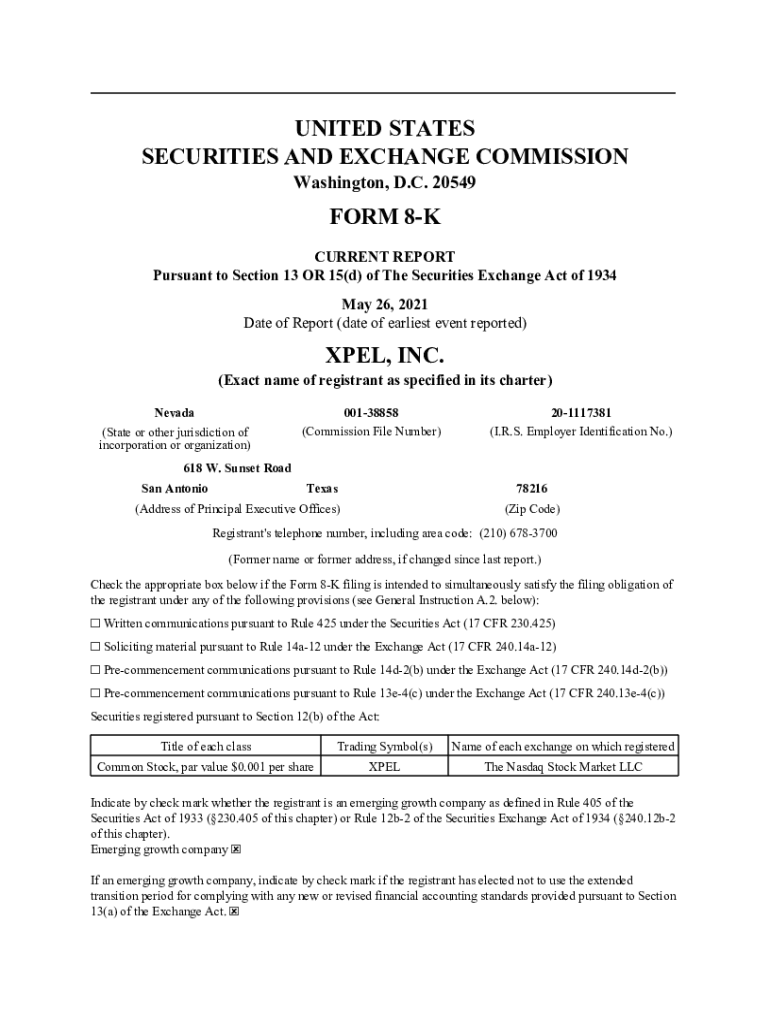 UNITED STATES
SECURITIES AND EXCHANGE COMMISSION
Washington, D.C. 20549

FORM 8-K

CURRENT REPORT
Pursuant to Section 13 OR 15(d) of The Securities Exchange Act of 1934

May 26, 2021
Date of Report (date of earliest event reported)

XPEL, INC.
(Exact name of registrant as specified in its charter)

Nevada
(State or other jurisdiction of incorporation or organization)

001-38858
(Commission File Number)

20-1117381
(I.R.S. Employer Identification No.)

618 W. Sunset Road
San Antonio
Texas
78216
(Address of Principal Executive Offices)
(Zip Code)

Registrant's telephone number, including area code: (210) 678-3700

(Former name or former address, if changed since last report.)

Check the appropriate box below if the Form 8-K filing is intended to simultaneously satisfy the filing obligation of the registrant under any of the following provisions (see General Instruction A.2. below):

☐ Written communications pursuant to Rule 425 under the Securities Act (17 CFR 230.425)

☐ Soliciting material pursuant to Rule 14a-12 under the Exchange Act (17 CFR 240.14a-12)

☐ Pre-commencement communications pursuant to Rule 14d-2(b) under the Exchange Act (17 CFR 240.14d-2(b))

☐ Pre-commencement communications pursuant to Rule 13e-4(c) under the Exchange Act (17 CFR 240.13e-4(c))

Securities registered pursuant to Section 12(b) of the Act:

| Title of each class | Trading Symbol(s) | Name of each exchange on which registered |
|---|---|---|
| Common Stock, par value $0.001 per share | XPEL | The Nasdaq Stock Market LLC |

Indicate by check mark whether the registrant is an emerging growth company as defined in Rule 405 of the Securities Act of 1933 (§230.405 of this chapter) or Rule 12b-2 of the Securities Exchange Act of 1934 (§240.12b-2 of this chapter).
Emerging growth company ☒

If an emerging growth company, indicate by check mark if the registrant has elected not to use the extended transition period for complying with any new or revised financial accounting standards provided pursuant to Section 13(a) of the Exchange Act. ☒